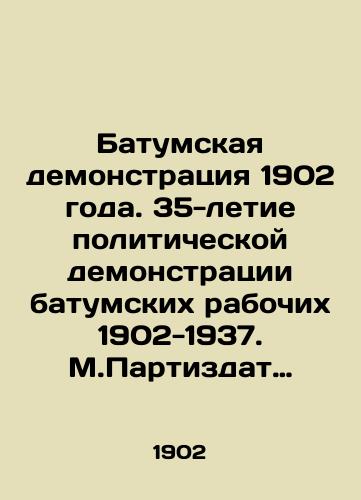 Батумская демонстрация 1902 года. 35-летие политической демонстрации батумских рабочих 1902-1937. М.Партиздат…

1902